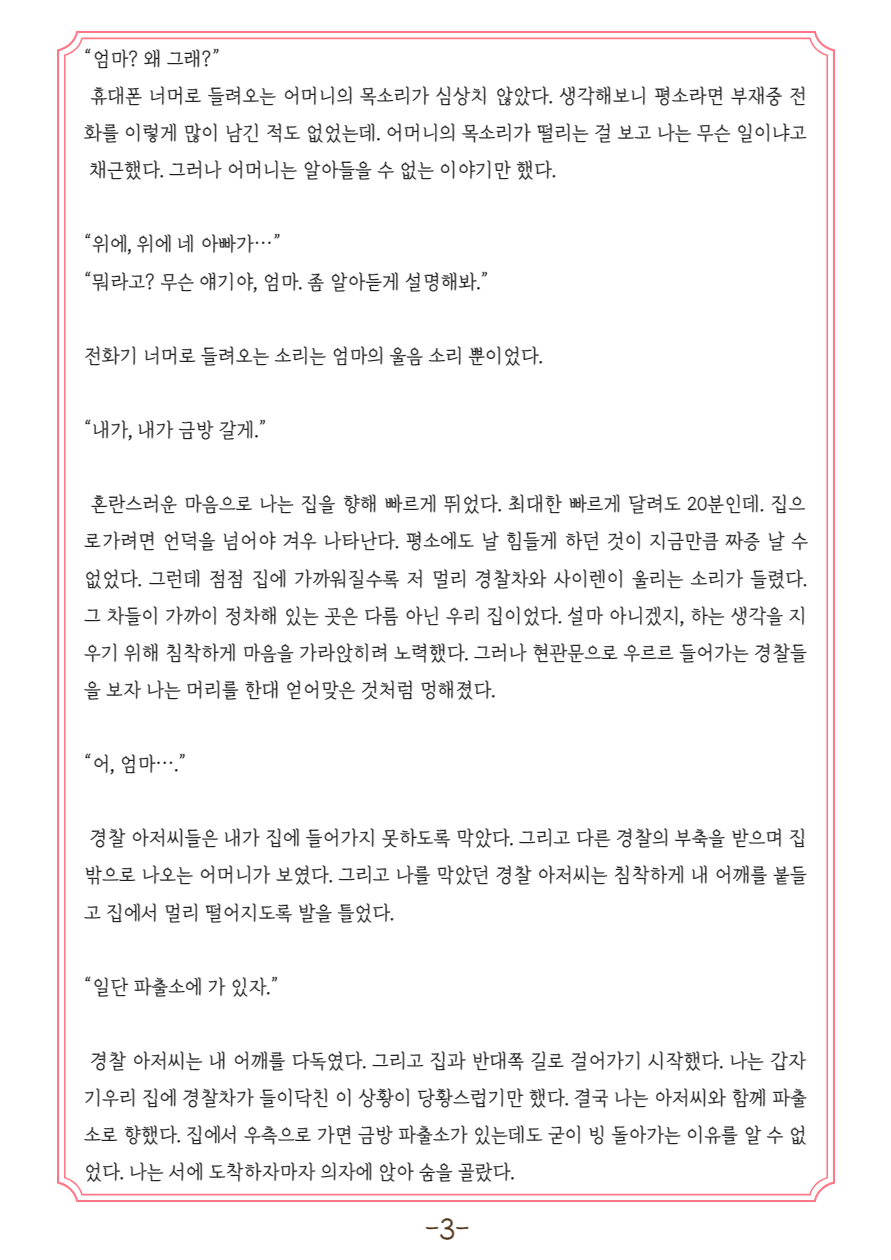 “엄마? 왜 그래?”

휴대폰 너머로 들려오는 어머니의 목소리가 심상치 않았다. 생각해보니 평소라면 부재중 전화를 이렇게 많이 남긴 적도 없었는데. 어머니의 목소리가 떨리는 걸 보고 나는 무슨 일이냐고 채근했다. 그러나 어머니는 알아들을 수 없는 이야기만 했다.

“위에, 위에 네 아빠가…”
“뭐라고? 무슨 얘기야, 엄마. 좀 알아듣게 설명해봐.”

전화기 너머로 들려오는 소리는 엄마의 울음 소리 뿐이었다.

“내가, 내가 금방 갈게.”

혼란스러운 마음으로 나는 집을 향해 빠르게 뛰었다. 최대한 빠르게 달려도 20분인데. 집으로가려면 언덕을 넘어야 겨우 나타난다. 평소에도 날 힘들게 하던 것이 지금만큼 짜증 날 수 없었다. 그런데 점점 집에 가까워질수록 저 멀리 경찰차와 사이렌이 울리는 소리가 들렸다. 그 차들이 가까이 정차해 있는 곳은 다름 아닌 우리 집이었다. 설마 아니겠지, 하는 생각을 지우기 위해 침착하게 마음을 가라앉히려 노력했다. 그러나 현관문으로 우르르 들어가는 경찰들을 보자 나는 머리를 한대 얻어맞은 것처럼 멍해졌다.

“어, 엄마….”

경찰 아저씨들은 내가 집에 들어가지 못하도록 막았다. 그리고 다른 경찰의 부축을 받으며 집 밖으로 나오는 어머니가 보였다. 그리고 나를 막았던 경찰 아저씨는 침착하게 내 어깨를 붙들고 집에서 멀리 떨어지도록 발을 틀었다.

“일단 파출소에 가 있자.”

경찰 아저씨는 내 어깨를 다독였다. 그리고 집과 반대쪽 길로 걸어가기 시작했다. 나는 갑자기우리 집에 경찰차가 들이닥친 이 상황이 당황스럽기만 했다. 결국 나는 아저씨와 함께 파출소로 향했다. 집에서 우측으로 가면 금방 파출소가 있는데도 굳이 빙 돌아가는 이유를 알 수 없었다. 나는 서에 도착하자마자 의자에 앉아 숨을 골랐다.

-3-